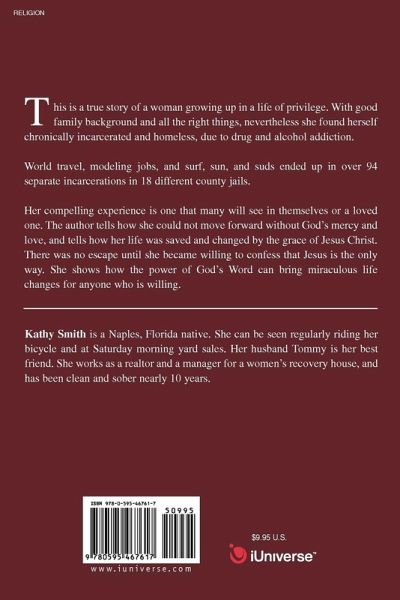 RELIGION

This is a true story of a woman growing up in a life of privilege. With good family background and all the right things, nevertheless she found herself chronically incarcerated and homeless, due to drug and alcohol addiction.

World travel, modeling jobs, and surf, sun, and suds ended up in over 94 separate incarcerations in 18 different county jails.

Her compelling experience is one that many will see in themselves or a loved one. The author tells how she could not move forward without God's mercy and love, and tells how her life was saved and changed by the grace of Jesus Christ. There was no escape until she became willing to confess that Jesus is the only way. She shows how the power of God's Word can bring miraculous life changes for anyone who is willing.

Kathy Smith is a Naples, Florida native. She can be seen regularly riding her bicycle and at Saturday morning yard sales. Her husband Tommy is her best friend. She works as a realtor and a manager for a women's recovery house, and has been clean and sober nearly 10 years.

ISBN 978-0-595-46761-7

50995

9 780595 467617

www.iuniverse.com

$9.95 U.S.

iUniverse™